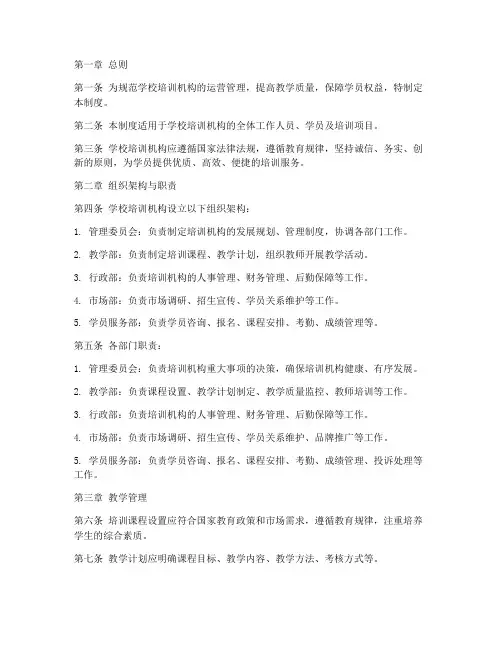 第一章 总则

第一条 为规范学校培训机构的运营管理，提高教学质量，保障学员权益，特制定本制度。

第二条 本制度适用于学校培训机构的全体工作人员、学员及培训项目。

第三条 学校培训机构应遵循国家法律法规，遵循教育规律，坚持诚信、务实、创新的原则，为学员提供优质、高效、便捷的培训服务。

第二章 组织架构与职责

第四条 学校培训机构设立以下组织架构：

1. 管理委员会：负责制定培训机构的发展规划、管理制度，协调各部门工作。

2. 教学部：负责制定培训课程、教学计划，组织教师开展教学活动。

3. 行政部：负责培训机构的人事管理、财务管理、后勤保障等工作。

4. 市场部：负责市场调研、招生宣传、学员关系维护等工作。

5. 学员服务部：负责学员咨询、报名、课程安排、考勤、成绩管理等。

第五条 各部门职责：

1. 管理委员会：负责培训机构重大事项的决策，确保培训机构健康、有序发展。

2. 教学部：负责课程设置、教学计划制定、教学质量监控、教师培训等工作。

3. 行政部：负责培训机构的人事管理、财务管理、后勤保障等工作。

4. 市场部：负责市场调研、招生宣传、学员关系维护、品牌推广等工作。

5. 学员服务部：负责学员咨询、报名、课程安排、考勤、成绩管理、投诉处理等工作。

第三章 教学管理

第六条 培训课程设置应符合国家教育政策和市场需求，遵循教育规律，注重培养学生的综合素质。

第七条 教学计划应明确课程目标、教学内容、教学方法、考核方式等。